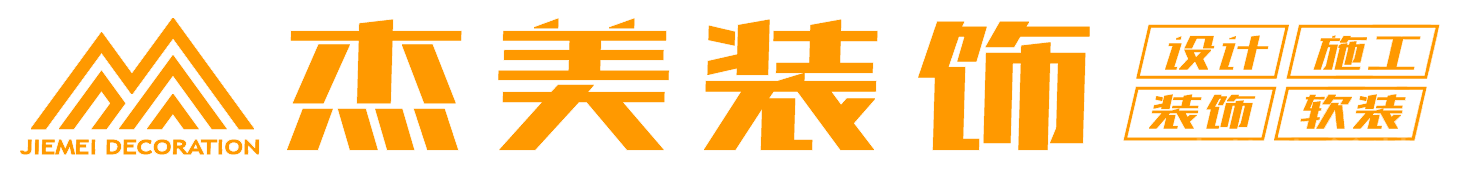 JIEMEI DECORATION

杰美装饰

设计 施工
装饰 软装